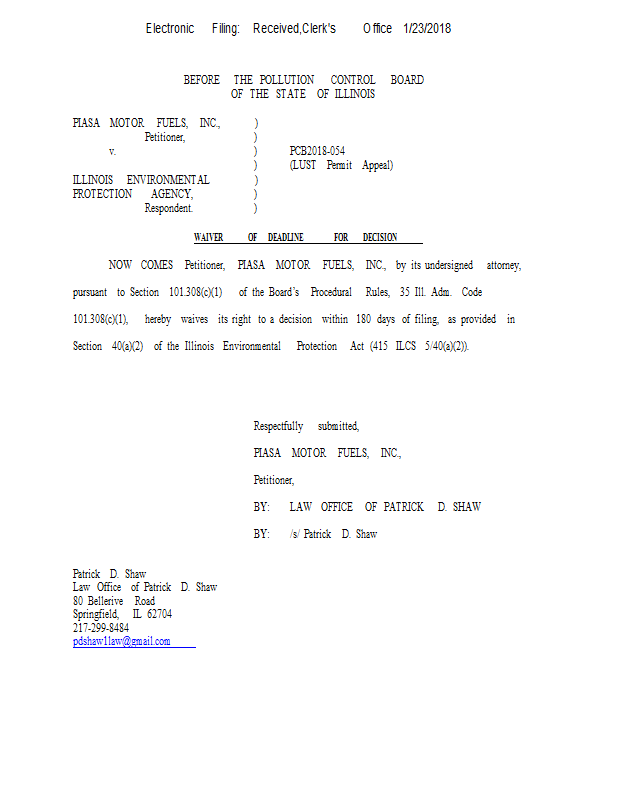 Electronic Filing: Received,Clerk's Office 1/23/2018

BEFORE THE POLLUTION CONTROL BOARD
OF THE STATE OF ILLINOIS

PIASA MOTOR FUELS, INC., )
Petitioner, )
v. ) PCB2018-054
) (LUST Permit Appeal)
ILLINOIS ENVIRONMENTAL )
PROTECTION AGENCY, )
Respondent. )

WAIVER OF DEADLINE FOR DECISION

NOW COMES Petitioner, PIASA MOTOR FUELS, INC., by its undersigned attorney, pursuant to Section 101.308(c)(1) of the Board's Procedural Rules, 35 Ill. Adm. Code 101.308(c)(1), hereby waives its right to a decision within 180 days of filing, as provided in Section 40(a)(2) of the Illinois Environmental Protection Act (415 ILCS 5/40(a)(2)).

Respectfully submitted,

PIASA MOTOR FUELS, INC.,

Petitioner,

BY: LAW OFFICE OF PATRICK D. SHAW

BY: /s/ Patrick D. Shaw

Patrick D. Shaw
Law Office of Patrick D. Shaw
80 Bellerive Road
Springfield, IL 62704
217-299-8484
pdshaw1law@gmail.com